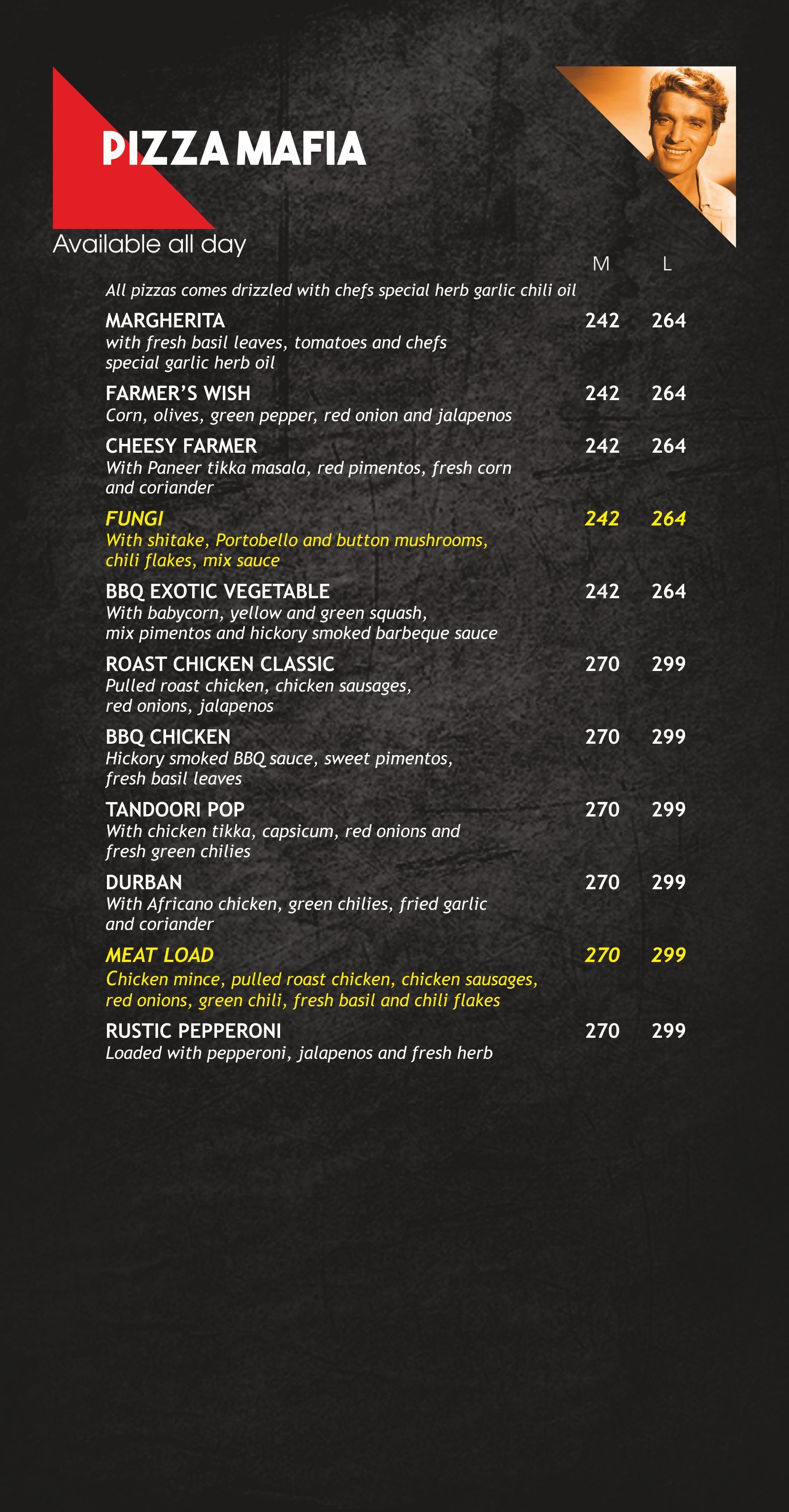 PIZZA MAFIA

Available all day

M L

All pizzas comes drizzled with chefs special herb garlic chili oil

MARGHERITA 242 264
with fresh basil leaves, tomatoes and chefs special garlic herb oil

FARMER'S WISH 242 264
Corn, olives, green pepper, red onion and jalapenos

CHEESY FARMER 242 264
With Paneer tikka masala, red pimentos, fresh corn and coriander

FUNGI 242 264
With shitake, Portobello and button mushrooms, chili flakes, mix sauce

BBQ EXOTIC VEGETABLE 242 264
With babycorn, yellow and green squash, mix pimentos and hickory smoked barbeque sauce

ROAST CHICKEN CLASSIC 270 299
Pulled roast chicken, chicken sausages, red onions, jalapenos

BBQ CHICKEN 270 299
Hickory smoked BBQ sauce, sweet pimentos, fresh basil leaves

TANDOORI POP 270 299
With chicken tikka, capsicum, red onions and fresh green chilies

DURBAN 270 299
With Africano chicken, green chilies, fried garlic and coriander

MEAT LOAD 270 299
Chicken mince, pulled roast chicken, chicken sausages, red onions, green chili, fresh basil and chili flakes

RUSTIC PEPPERONI 270 299
Loaded with pepperoni, jalapenos and fresh herb